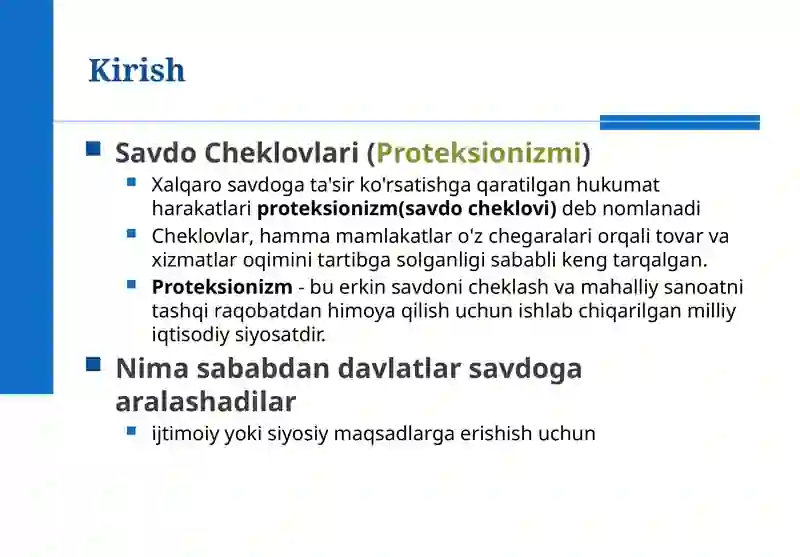 Kirish

Savdo Cheklovlari (Proteksionizmi)

Xalqaro savdoga ta'sir ko'rsatishga qaratilgan hukumat harakatlari proteksionizm(savdo cheklovi) deb nomlanadi

Cheklovlar, hamma mamlakatlar o'z chegaralari orqali tovar va xizmatlar oqimini tartibga solganligi sababli keng tarqalgan.

Proteksionizm - bu erkin savdoni cheklash va mahalliy sanoatni tashqi raqobatdan himoya qilish uchun ishlab chiqarilgan milliy iqtisodiy siyosatdir.

Nima sababdan davlatlar savdoga aralashadilar

ijtimoiy yoki siyosiy maqsadlarga erishish uchun